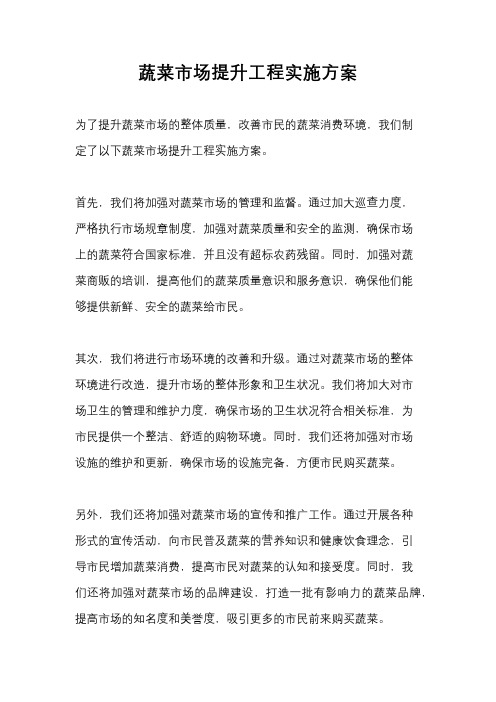 蔬菜市场提升工程实施方案

为了提升蔬菜市场的整体质量，改善市民的蔬菜消费环境，我们制定了以下蔬菜市场提升工程实施方案。

首先，我们将加强对蔬菜市场的管理和监督。通过加大巡查力度，严格执行市场规章制度，加强对蔬菜质量和安全的监测，确保市场上的蔬菜符合国家标准，并且没有超标农药残留。同时，加强对蔬菜商贩的培训，提高他们的蔬菜质量意识和服务意识，确保他们能够提供新鲜、安全的蔬菜给市民。

其次，我们将进行市场环境的改善和升级。通过对蔬菜市场的整体环境进行改造，提升市场的整体形象和卫生状况。我们将加大对市场卫生的管理和维护力度，确保市场的卫生状况符合相关标准，为市民提供一个整洁、舒适的购物环境。同时，我们还将加强对市场设施的维护和更新，确保市场的设施完备，方便市民购买蔬菜。

另外，我们还将加强对蔬菜市场的宣传和推广工作。通过开展各种形式的宣传活动，向市民普及蔬菜的营养知识和健康饮食理念，引导市民增加蔬菜消费，提高市民对蔬菜的认知和接受度。同时，我们还将加强对蔬菜市场的品牌建设，打造一批有影响力的蔬菜品牌，提高市场的知名度和美誉度，吸引更多的市民前来购买蔬菜。